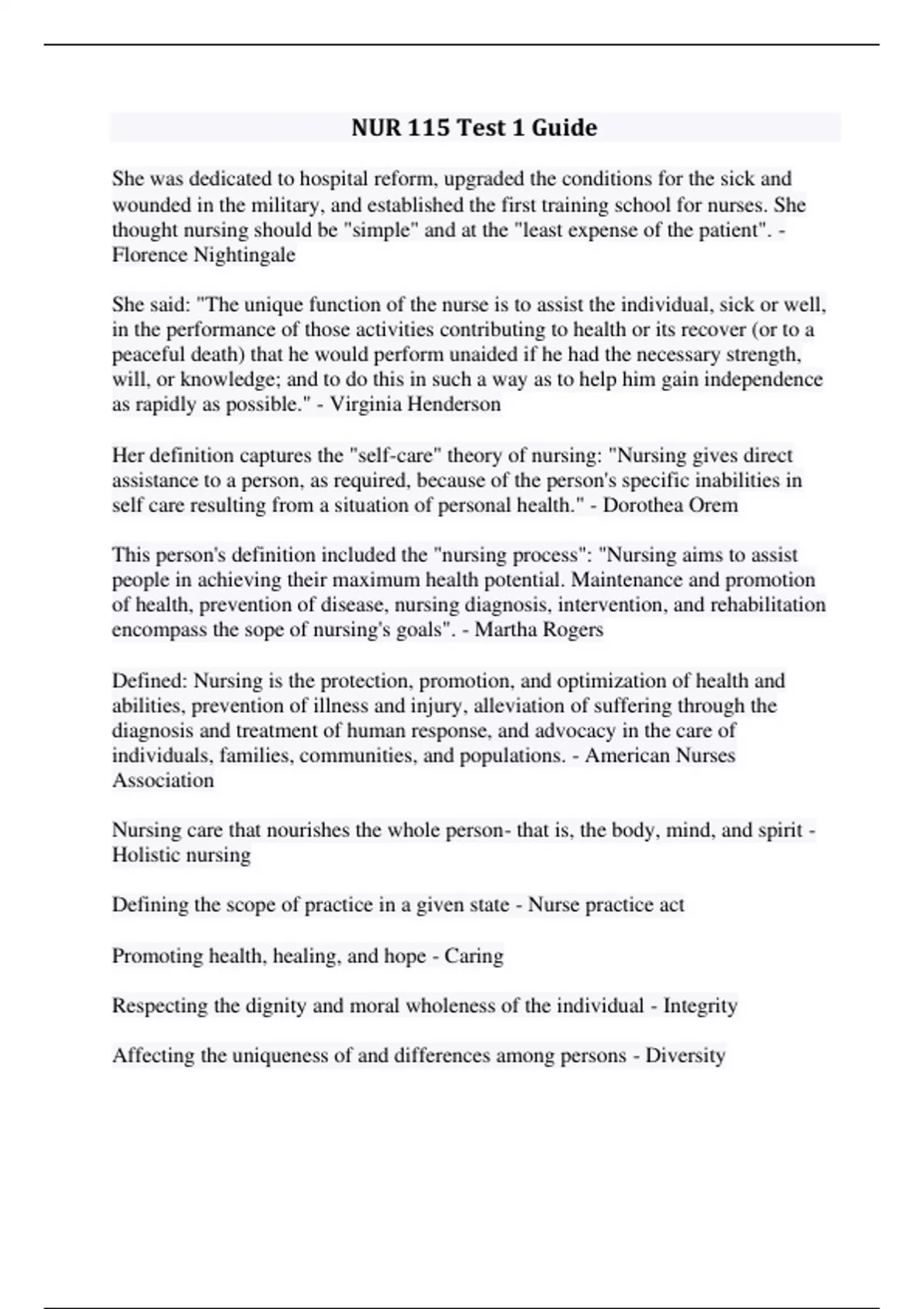 NUR 115 Test 1 Guide

She was dedicated to hospital reform, upgraded the conditions for the sick and wounded in the military, and established the first training school for nurses. She thought nursing should be "simple" and at the "least expense of the patient". - Florence Nightingale

She said: "The unique function of the nurse is to assist the individual, sick or well, in the performance of those activities contributing to health or its recover (or to a peaceful death) that he would perform unaided if he had the necessary strength, will, or knowledge; and to do this in such a way as to help him gain independence as rapidly as possible." - Virginia Henderson

Her definition captures the "self-care" theory of nursing: "Nursing gives direct assistance to a person, as required, because of the person's specific inabilities in self care resulting from a situation of personal health." - Dorothea Orem

This person's definition included the "nursing process": "Nursing aims to assist people in achieving their maximum health potential. Maintenance and promotion of health, prevention of disease, nursing diagnosis, intervention, and rehabilitation encompass the sope of nursing's goals". - Martha Rogers

Defined: Nursing is the protection, promotion, and optimization of health and abilities, prevention of illness and injury, alleviation of suffering through the diagnosis and treatment of human response, and advocacy in the care of individuals, families, communities, and populations. - American Nurses Association

Nursing care that nourishes the whole person- that is, the body, mind, and spirit - Holistic nursing

Defining the scope of practice in a given state - Nurse practice act

Promoting health, healing, and hope - Caring

Respecting the dignity and moral wholeness of the individual - Integrity

Affecting the uniqueness of and differences among persons - Diversity